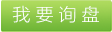 我要询盘